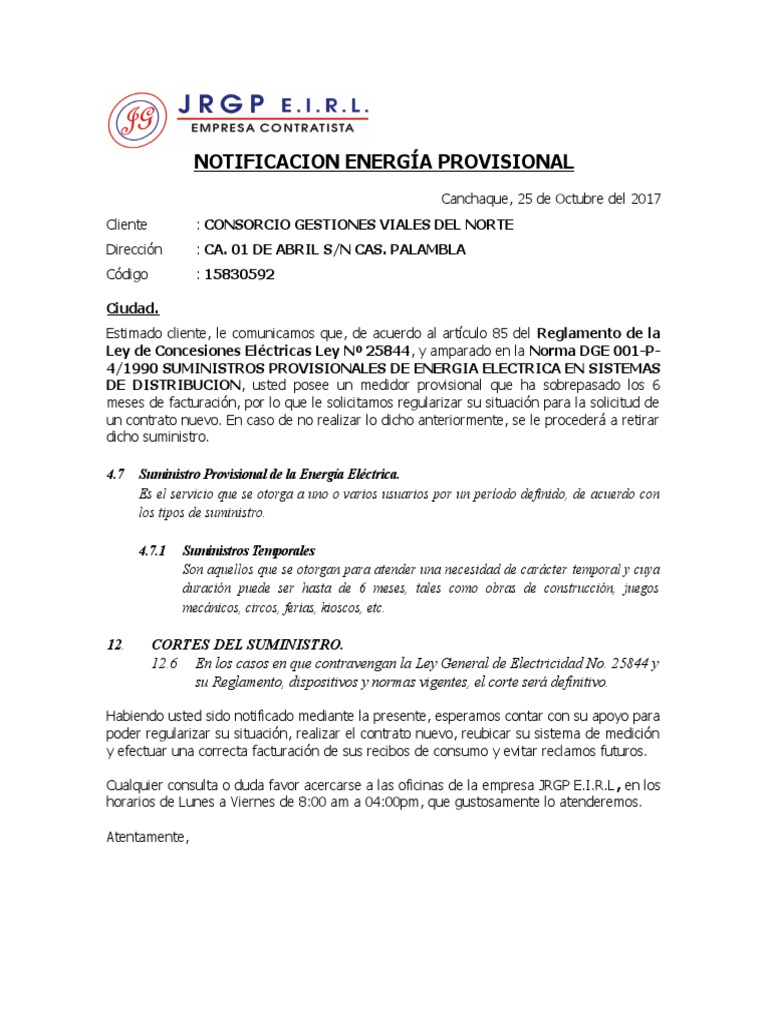 JG JRGP E.I.R.L.
EMPRESA CONTRATISTA

NOTIFICACION ENERGÍA PROVISIONAL

Canchaque, 25 de Octubre del 2017

Cliente : CONSORCIO GESTIONES VIALES DEL NORTE
Dirección : CA. 01 DE ABRIL S/N CAS. PALAMBLA
Código : 15830592

Ciudad.

Estimado cliente, le comunicamos que, de acuerdo al artículo 85 del Reglamento de la Ley de Concesiones Eléctricas Ley Nº 25844, y amparado en la Norma DGE 001-P-4/1990 SUMINISTROS PROVISIONALES DE ENERGIA ELECTRICA EN SISTEMAS DE DISTRIBUCION, usted posee un medidor provisional que ha sobrepasado los 6 meses de facturación, por lo que le solicitamos regularizar su situación para la solicitud de un contrato nuevo. En caso de no realizar lo dicho anteriormente, se le procederá a retirar dicho suministro.

4.7 Suministro Provisional de la Energía Eléctrica.
Es el servicio que se otorga a uno o varios usuarios por un período definido, de acuerdo con los tipos de suministro.

4.7.1 Suministros Temporales
Son aquellos que se otorgan para atender una necesidad de carácter temporal y cuya duración puede ser hasta de 6 meses, tales como obras de construcción, juegos mecánicos, circos, ferias, kioscos, etc.

12. CORTES DEL SUMINISTRO.
12.6 En los casos en que contravengan la Ley General de Electricidad No. 25844 y su Reglamento, dispositivos y normas vigentes, el corte será definitivo.

Habiendo usted sido notificado mediante la presente, esperamos contar con su apoyo para poder regularizar su situación, realizar el contrato nuevo, reubicar su sistema de medición y efectuar una correcta facturación de sus recibos de consumo y evitar reclamos futuros.

Cualquier consulta o duda favor acercarse a las oficinas de la empresa JRGP E.I.R.L, en los horarios de Lunes a Viernes de 8:00 am a 04:00pm, que gustosamente lo atenderemos.

Atentamente,